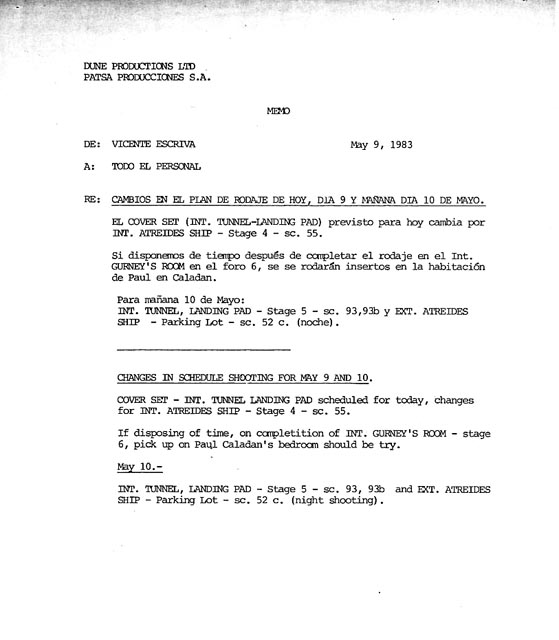 DUNE PRODUCTIONS LTD
PATSA PRODUCCIONES S.A.

MEMO

DE: VICENTE ESCRIVA May 9, 1983

A: TODO EL PERSONAL

RE: CAMBIOS EN EL PLAN DE RODAJE DE HOY, DIA 9 Y MAÑANA DIA 10 DE MAYO.

EL COVER SET (INT. TUNNEL-LANDING PAD) previsto para hoy cambia por INT. ATREIDES SHIP - Stage 4 - sc. 55.

Si disponemos de tiempo después de completar el rodaje en el Int. GURNEY'S ROOM en el foro 6, se se rodarán insertos en la habitación de Paul en Caladan.

Para mañana 10 de Mayo:
INT. TUNNEL, LANDING PAD - Stage 5 - sc. 93,93b y EXT. ATREIDES SHIP - Parking Lot - sc. 52 c. (noche).

CHANGES IN SCHEDULE SHOOTING FOR MAY 9 AND 10.

COVER SET - INT. TUNNEL LANDING PAD scheduled for today, changes for INT. ATREIDES SHIP - Stage 4 - sc. 55.

If disposing of time, on completition of INT. GURNEY'S ROOM - stage 6, pick up on Paul Caladan's bedroom should be try.

May 10.-

INT. TUNNEL, LANDING PAD - Stage 5 - sc. 93, 93b and EXT. ATREIDES SHIP - Parking Lot - sc. 52 c. (night shooting).